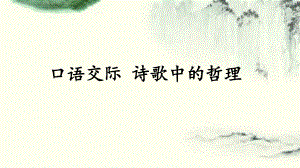 口语交际 诗歌中的哲理